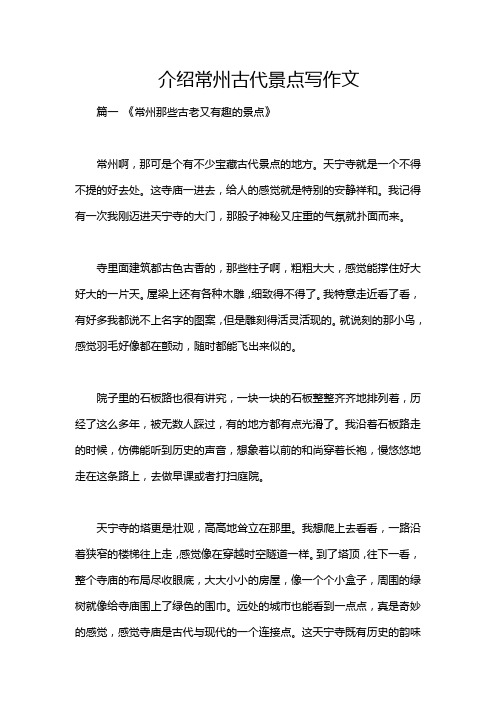 介绍常州古代景点写作文

篇一 《常州那些古老又有趣的景点》

常州啊，那可是个有不少宝藏古代景点的地方。天宁寺就是一个不得不提的好去处。这寺庙一进去，给人的感觉就是特别的安静祥和。我记得有一次我刚迈进天宁寺的大门，那股子神秘又庄重的气氛就扑面而来。

寺里面建筑都古色古香的，那些柱子啊，粗粗大大，感觉能撑住好大好大的一片天。屋梁上还有各种木雕，细致得不得了。我特意走近看了看，有好多我都说不上名字的图案，但是雕刻得活灵活现的。就说刻的那小鸟，感觉羽毛好像都在颤动，随时都能飞出来似的。

院子里的石板路也很有讲究，一块一块的石板整整齐齐地排列着，历经了这么多年，被无数人踩过，有的地方都有点光滑了。我沿着石板路走的时候，仿佛能听到历史的声音，想象着以前的和尚穿着长袍，慢悠悠地走在这条路上，去做早课或者打扫庭院。

天宁寺的塔更是壮观，高高地耸立在那里。我想爬上去看看，一路沿着狭窄的楼梯往上走，感觉像在穿越时空隧道一样。到了塔顶，往下一看，整个寺庙的布局尽收眼底，大大小小的房屋，像一个个小盒子，周围的绿树就像给寺庙围上了绿色的围巾。远处的城市也能看到一点点，真是奇妙的感觉，感觉寺庙是古代与现代的一个连接点。这天宁寺既有历史的韵味